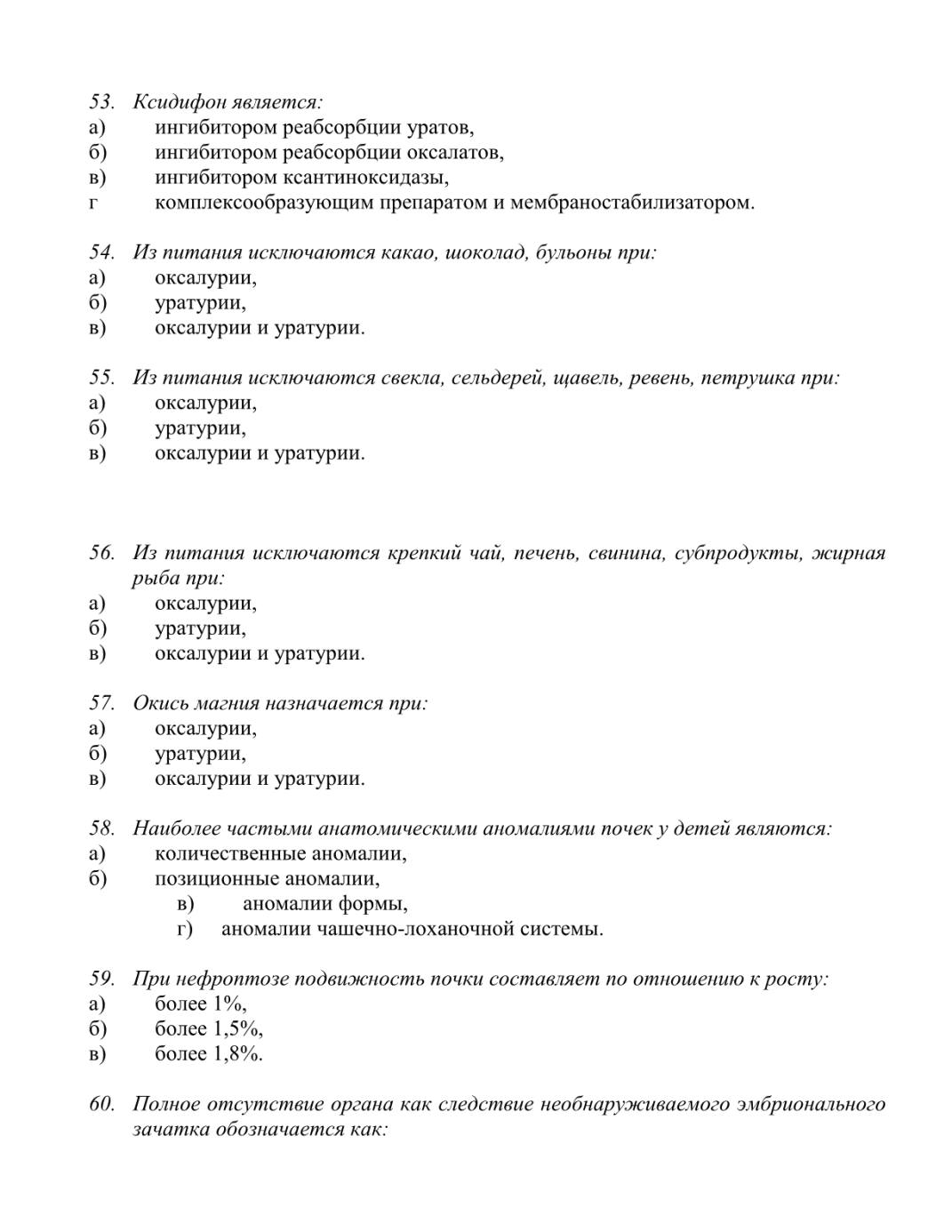 53. Ксидифон является:
а) ингибитором реабсорбции уратов,
б) ингибитором реабсорбции оксалатов,
в) ингибитором ксантиноксидазы,
г комплексообразующим препаратом и мембраностабилизатором.

54. Из питания исключаются какао, шоколад, бульоны при:
а) оксалурии,
б) уратурии,
в) оксалурии и уратурии.

55. Из питания исключаются свекла, сельдерей, щавель, ревень, петрушка при:
а) оксалурии,
б) уратурии,
в) оксалурии и уратурии.

56. Из питания исключаются крепкий чай, печень, свинина, субпродукты, жирная рыба при:
а) оксалурии,
б) уратурии,
в) оксалурии и уратурии.

57. Окись магния назначается при:
а) оксалурии,
б) уратурии,
в) оксалурии и уратурии.

58. Наиболее частыми анатомическими аномалиями почек у детей являются:
а) количественные аномалии,
б) позиционные аномалии,
в) аномалии формы,
г) аномалии чашечно-лоханочной системы.

59. При нефроптозе подвижность почки составляет по отношению к росту:
а) более 1%,
б) более 1,5%,
в) более 1,8%.

60. Полное отсутствие органа как следствие необнаруживаемого эмбрионального зачатка обозначается как: